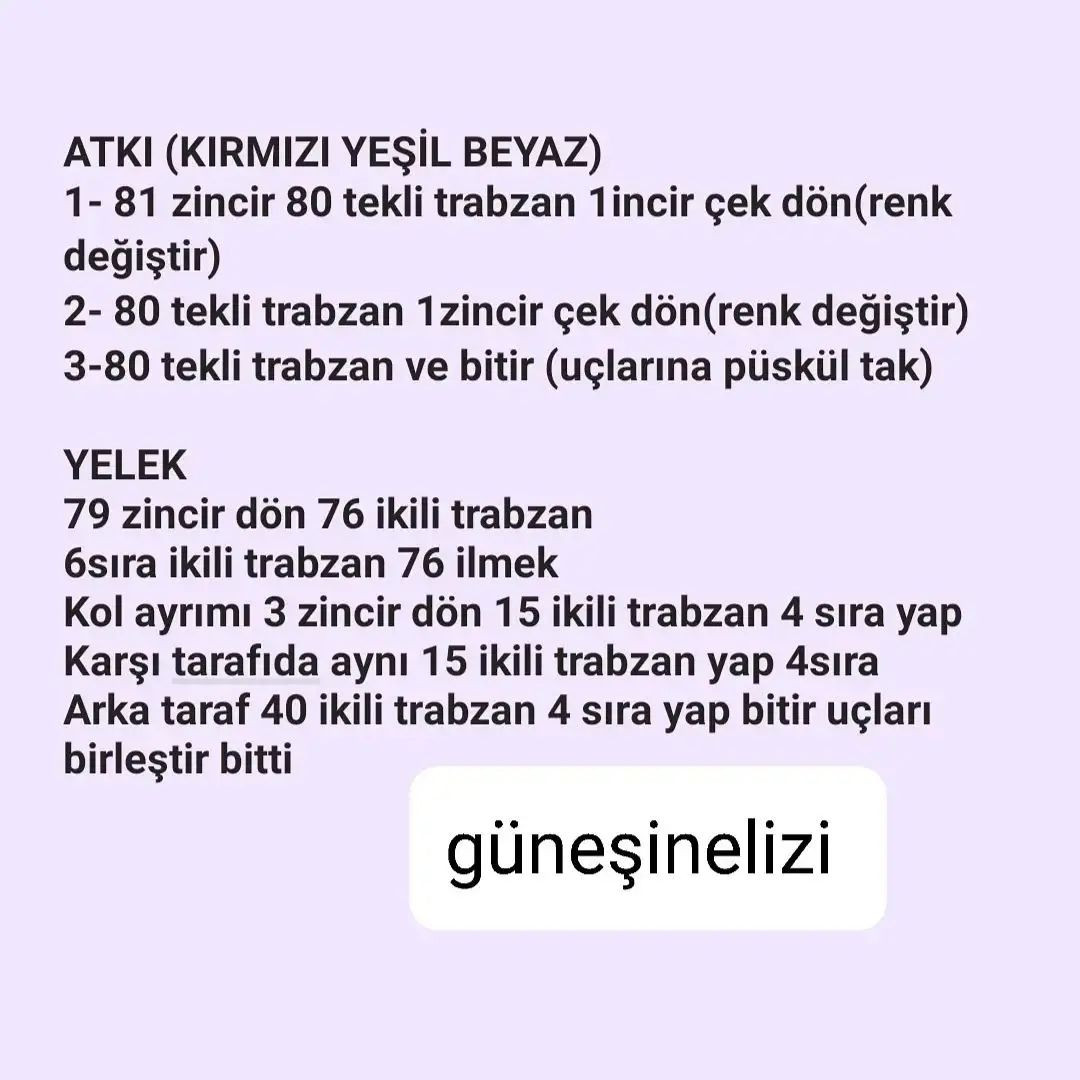 ATKI (KIRMIZI YEŞİL BEYAZ)
1- 81 zincir 80 tekli trabzan 1incir çek dön(renk değiştir)
2- 80 tekli trabzan 1zincir çek dön(renk değiştir)
3-80 tekli trabzan ve bitir (uçlarına püskül tak)

YELEK
79 zincir dön 76 ikili trabzan
6sıra ikili trabzan 76 ilmek
Kol ayrımı 3 zincir dön 15 ikili trabzan 4 sıra yap
Karşı tarafıda aynı 15 ikili trabzan yap 4sıra
Arka taraf 40 ikili trabzan 4 sıra yap bitir uçları birleştir bitti

güneşinelizi